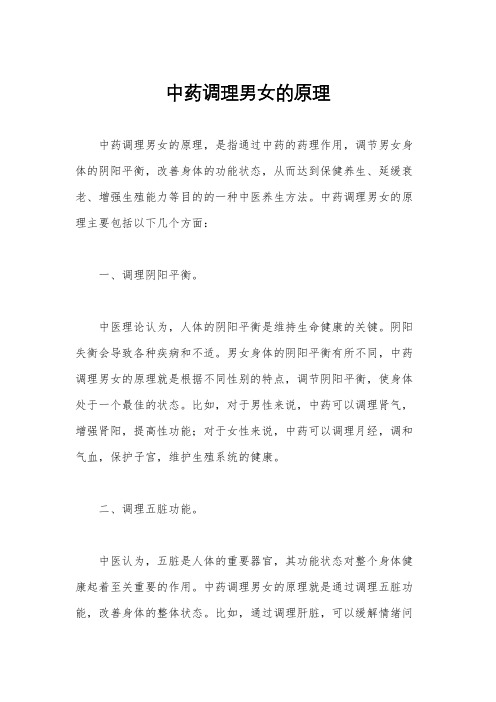 中药调理男女的原理

中药调理男女的原理，是指通过中药的药理作用，调节男女身体的阴阳平衡，改善身体的功能状态，从而达到保健养生、延缓衰老、增强生殖能力等目的的一种中医养生方法。中药调理男女的原理主要包括以下几个方面：

一、调理阴阳平衡。

中医理论认为，人体的阴阳平衡是维持生命健康的关键。阴阳失衡会导致各种疾病和不适。男女身体的阴阳平衡有所不同，中药调理男女的原理就是根据不同性别的特点，调节阴阳平衡，使身体处于一个最佳的状态。比如，对于男性来说，中药可以调理肾气，增强肾阳，提高性功能；对于女性来说，中药可以调理月经，调和气血，保护子宫，维护生殖系统的健康。

二、调理五脏功能。

中医认为，五脏是人体的重要器官，其功能状态对整个身体健康起着至关重要的作用。中药调理男女的原理就是通过调理五脏功能，改善身体的整体状态。比如，通过调理肝脏，可以缓解情绪问